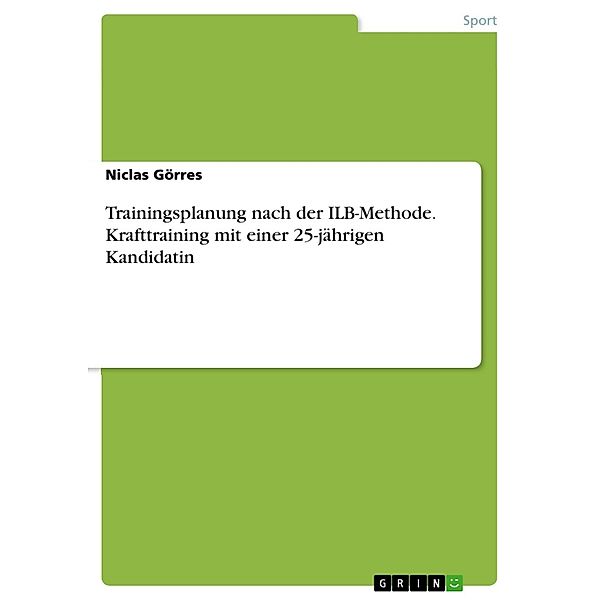 Sport

Niclas Görres

Trainingsplanung nach der ILB-Methode. Krafttraining mit einer 25-jährigen Kandidatin

GRIN